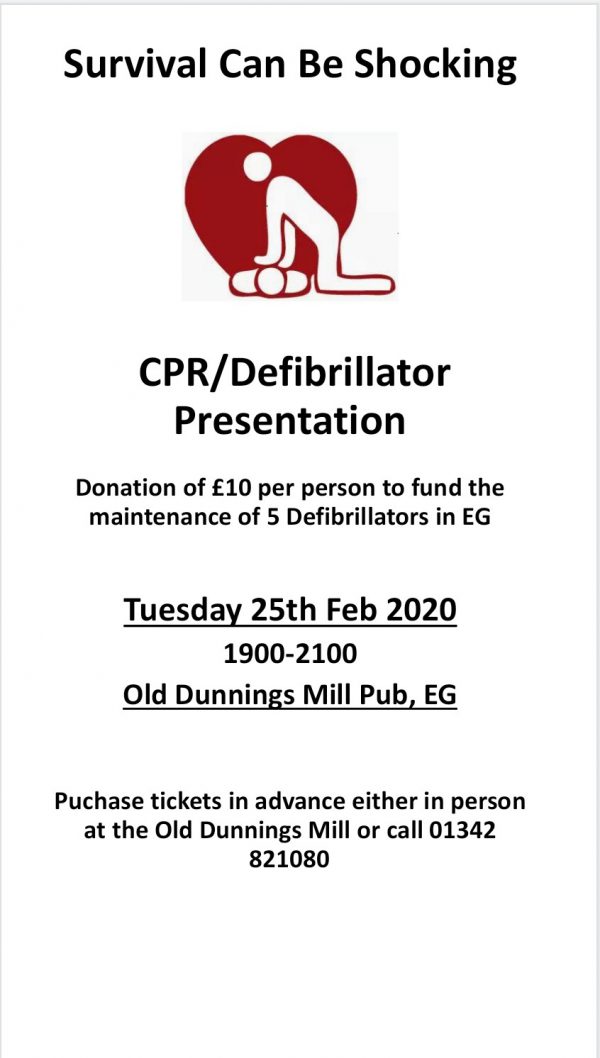 Survival Can Be Shocking

CPR/Defibrillator Presentation

Donation of £10 per person to fund the maintenance of 5 Defibrillators in EG

Tuesday 25th Feb 2020

1900-2100

Old Dunnings Mill Pub, EG

Puchase tickets in advance either in person at the Old Dunnings Mill or call 01342 821080